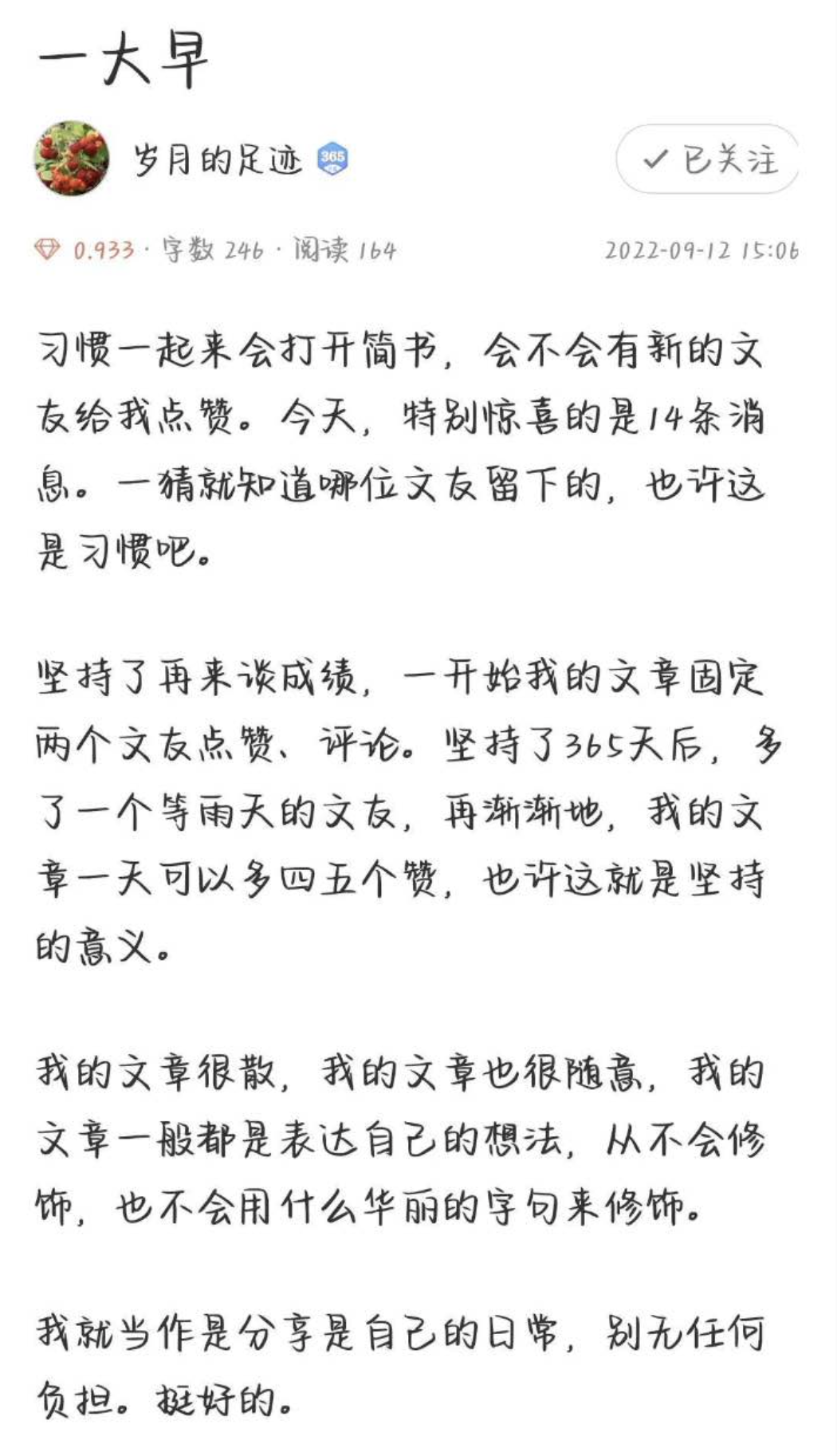 一大早

岁月的足迹 365

✓ 已关注

0.933 · 字数 246 · 阅读 164

2022-09-12 15:06

习惯一起来会打开简书，会不会有新的文友给我点赞。今天，特别惊喜的是14条消息。一猜就知道哪位文友留下的，也许这是习惯吧。

坚持了再来谈成绩，一开始我的文章固定两个文友点赞、评论。坚持了365天后，多了一个等雨天的文友，再渐渐地，我的文章一天可以多四五个赞，也许这就是坚持的意义。

我的文章很散，我的文章也很随意，我的文章一般都是表达自己的想法，从不会修饰，也不会用什么华丽的字句来修饰。

我就当作是分享是自己的日常，别无任何负担。挺好的。